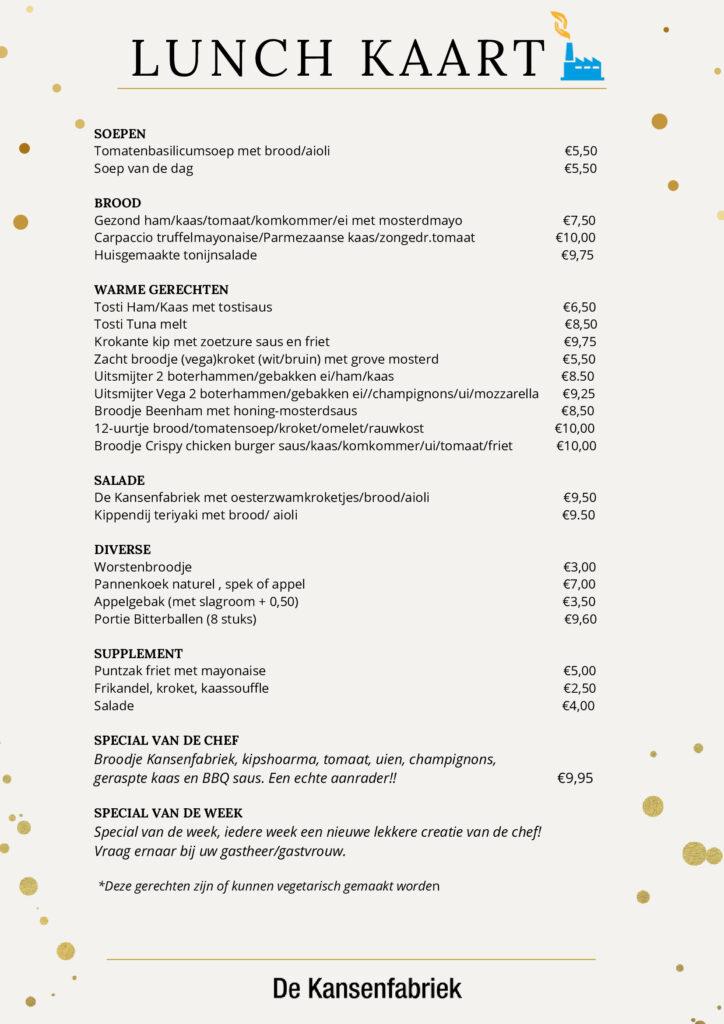 LUNCH KAART

SOEPEN
Tomatenbasilicumsoep met brood/aioli €5,50
Soep van de dag €5,50

BROOD
Gezond ham/kaas/tomaat/komkommer/ei met mosterdmayo €7,50
Carpaccio truffelmayonaise/Parmezaanse kaas/zongedr.tomaat €10,00
Huisgemaakte tonijnsalade €9,75

WARME GERECHTEN
Tosti Ham/Kaas met tostisaus €6,50
Tosti Tuna melt €8,50
Krokante kip met zoetzure saus en friet €9,75
Zacht broodje (vega)kroket (wit/bruin) met grove mosterd €5,50
Uitsmijter 2 boterhammen/gebakken ei/ham/kaas €8.50
Uitsmijter Vega 2 boterhammen/gebakken ei//champignons/ui/mozzarella €9,25
Broodje Beenham met honing-mosterdsaus €8,50
12-uurtje brood/tomatensoep/kroket/omelet/rauwkost €10,00
Broodje Crispy chicken burger saus/kaas/komkommer/ui/tomaat/friet €10,00

SALADE
De Kansenfabriek met oesterzwamkroketjes/brood/aioli €9,50
Kippendij teriyaki met brood/ aioli €9.50

DIVERSE
Worstenbroodje €3,00
Pannenkoek naturel , spek of appel €7,00
Appelgebak (met slagroom + 0,50) €3,50
Portie Bitterballen (8 stuks) €9,60

SUPPLEMENT
Puntzak friet met mayonaise €5,00
Frikandel, kroket, kaassouffle €2,50
Salade €4,00

SPECIAL VAN DE CHEF
Broodje Kansenfabriek, kipshoarma, tomaat, uien, champignons, geraspte kaas en BBQ saus. Een echte aanrader!! €9,95

SPECIAL VAN DE WEEK
Special van de week, iedere week een nieuwe lekkere creatie van de chef! Vraag ernaar bij uw gastheer/gastvrouw.

*Deze gerechten zijn of kunnen vegetarisch gemaakt worden

De Kansenfabriek